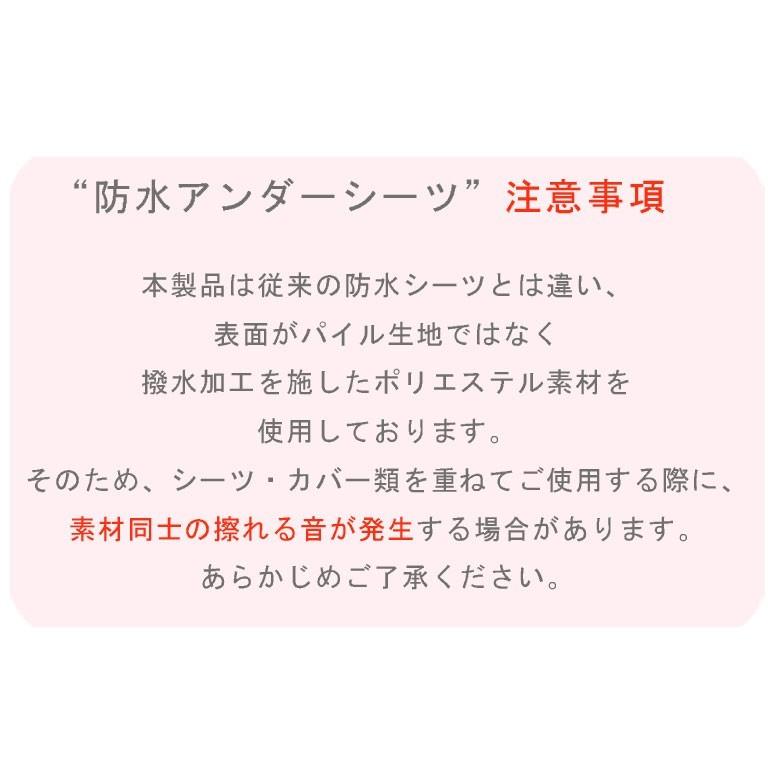 “防水アンダーシーツ” 注意事項

本製品は従来の防水シーツとは違い、
表面がパイル生地ではなく
撥水加工を施したポリエステル素材を
使用しております。
そのため、シーツ・カバー類を重ねてご使用する際に、
素材同士の擦れる音が発生する場合があります。
あらかじめご了承ください。